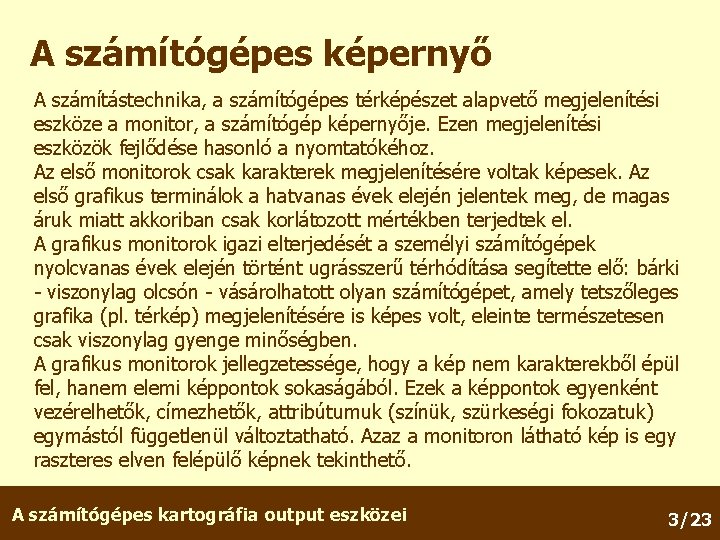 A számítógépes képernyő

A számítástechnika, a számítógépes térképészet alapvető megjelenítési eszköze a monitor, a számítógép képernyője. Ezen megjelenítési eszközök fejlődése hasonló a nyomtatókéhoz.
Az első monitorok csak karakterek megjelenítésére voltak képesek. Az első grafikus terminálok a hatvanas évek elején jelentek meg, de magas áruk miatt akkoriban csak korlátozott mértékben terjedtek el.
A grafikus monitorok igazi elterjedését a személyi számítógépek nyolcvanas évek elején történt ugrásszerű térhódítása segítette elő: bárki - viszonylag olcsón - vásárolhatott olyan számítógépet, amely tetszőleges grafika (pl. térkép) megjelenítésére is képes volt, eleinte természetesen csak viszonylag gyenge minőségben.
A grafikus monitorok jellegzetessége, hogy a kép nem karakterekből épül fel, hanem elemi képpontok sokaságából. Ezek a képpontok egyenként vezérelhetők, címezhetők, attribútumuk (színük, szürkeségi fokozatuk) egymástól függetlenül változtatható. Azaz a monitoron látható kép is egy raszteres elven felépülő képnek tekinthető.

A számítógépes kartográfia output eszközei

3/23